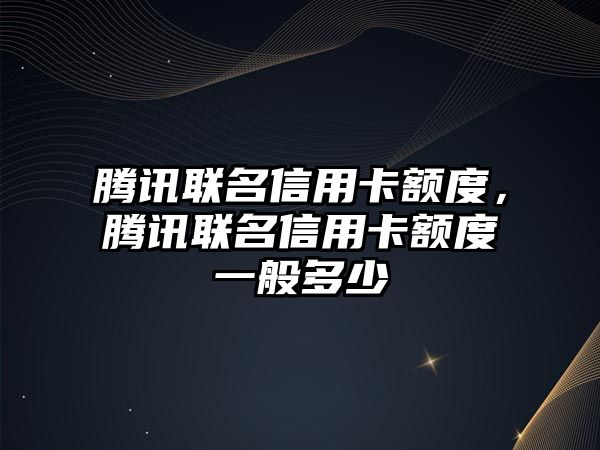 腾讯联名信用卡额度，腾讯联名信用卡额度一般多少